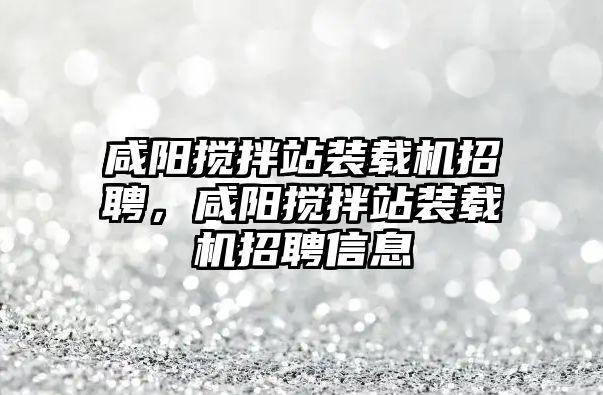 咸阳搅拌站装载机招聘，咸阳搅拌站装载机招聘信息